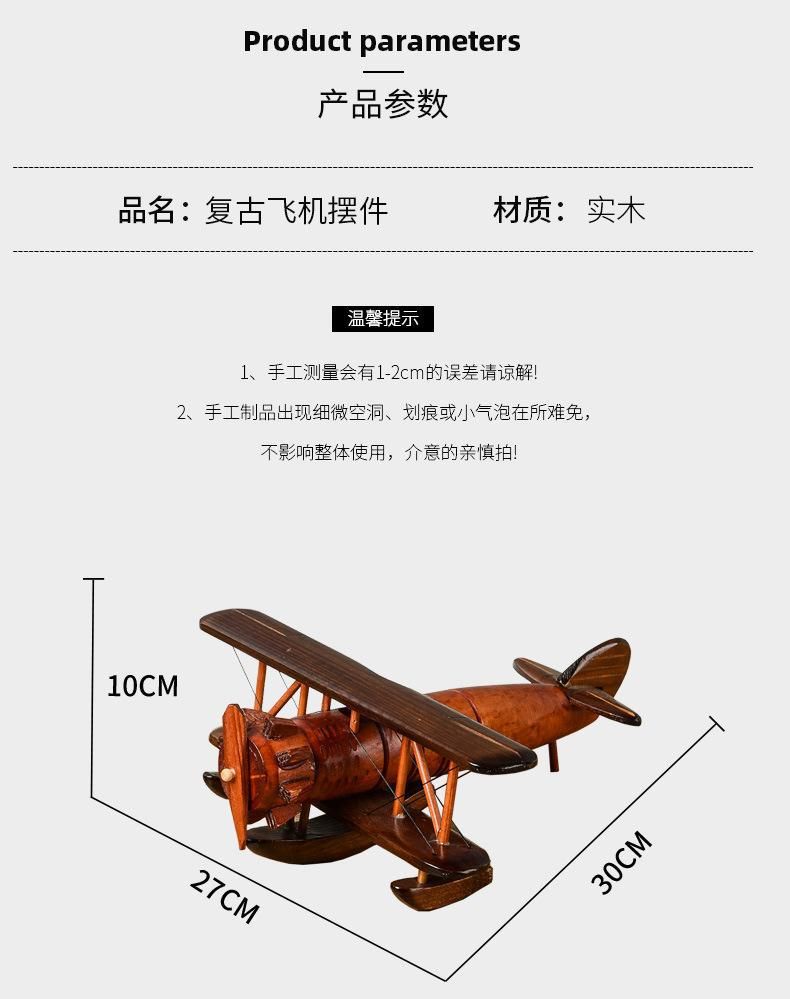 Product parameters

产品参数

品名：复古飞机摆件 材质：实木

温馨提示

1、手工测量会有1-2cm的误差请谅解!

2、手工制品出现细微空洞、划痕或小气泡在所难免，

不影响整体使用，介意的亲慎拍!

10CM

27CM

30CM